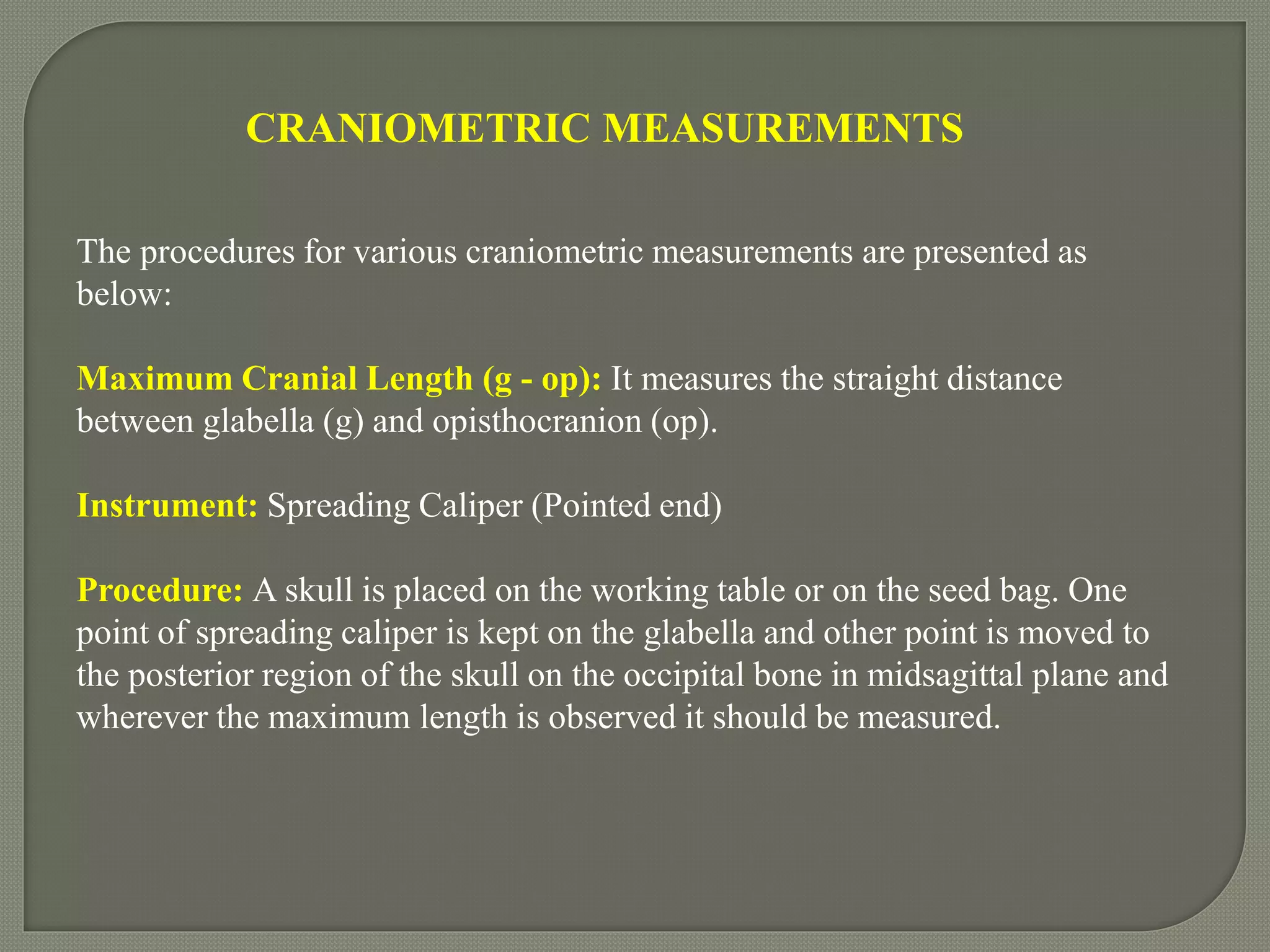 CRANIOMETRIC MEASUREMENTS

The procedures for various craniometric measurements are presented as below:

Maximum Cranial Length (g - op): It measures the straight distance between glabella (g) and opisthocranion (op).

Instrument: Spreading Caliper (Pointed end)

Procedure: A skull is placed on the working table or on the seed bag. One point of spreading caliper is kept on the glabella and other point is moved to the posterior region of the skull on the occipital bone in midsagittal plane and wherever the maximum length is observed it should be measured.